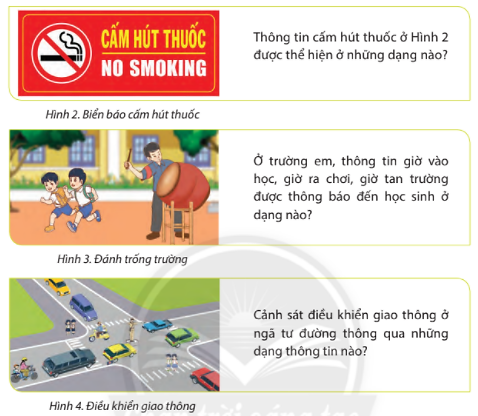 CẤM HÚT THUỐC
NO SMOKING

Thông tin cấm hút thuốc ở Hình 2 được thể hiện ở những dạng nào?

Hình 2. Biển báo cấm hút thuốc

Ở trường em, thông tin giờ vào học, giờ ra chơi, giờ tan trường được thông báo đến học sinh ở dạng nào?

Hình 3. Đánh trống trường

Cảnh sát điều khiển giao thông ở ngã tư đường thông qua những dạng thông tin nào?

Hình 4. Điều khiển giao thông